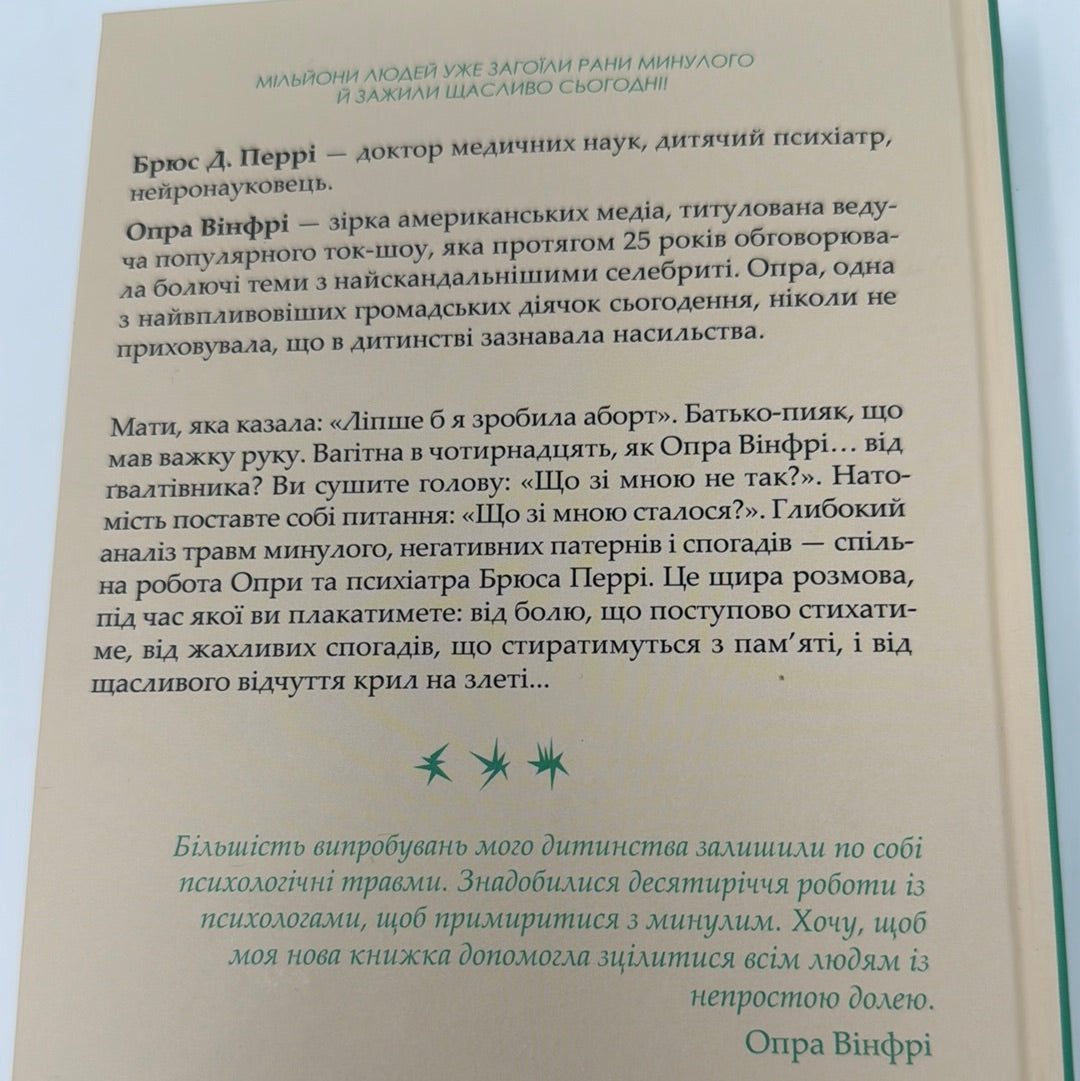 МІЛЬЙОНИ ЛЮДЕЙ УЖЕ ЗАГОЇЛИ РАНИ МИНУЛОГО Й ЗАЖИЛИ ЩАСЛИВО СЬОГОДНІ!

Брюс Д. Перрі — доктор медичних наук, дитячий психіатр, нейронауковець.

Опра Вінфрі — зірка американських медіа, титулована ведуча популярного ток-шоу, яка протягом 25 років обговорювала болючі теми з найскандальнішими селебриті. Опра, одна з найвпливовіших громадських діячок сьогодення, ніколи не приховувала, що в дитинстві зазнавала насильства.

Мати, яка казала: «Ліпше б я зробила аборт». Батько-пияк, що мав важку руку. Вагітна в чотирнадцять, як Опра Вінфрі… від ґвалтівника? Ви сушите голову: «Що зі мною не так?». Натомість поставте собі питання: «Що зі мною сталося?». Глибокий аналіз травм минулого, негативних патернів і спогадів — спільна робота Опри та психіатра Брюса Перрі. Це щира розмова, під час якої ви плакатимете: від болю, що поступово стихатиме, від жахливих спогадів, що стиратимуться з пам'яті, і від щасливого відчуття крил на злеті...

Більшість випробувань мого дитинства залишили по собі психологічні травми. Знадобилися десятиріччя роботи із психологами, щоб примиритися з минулим. Хочу, щоб моя нова книжка допомогла зцілитися всім людям із непростою долею.

Опра Вінфрі